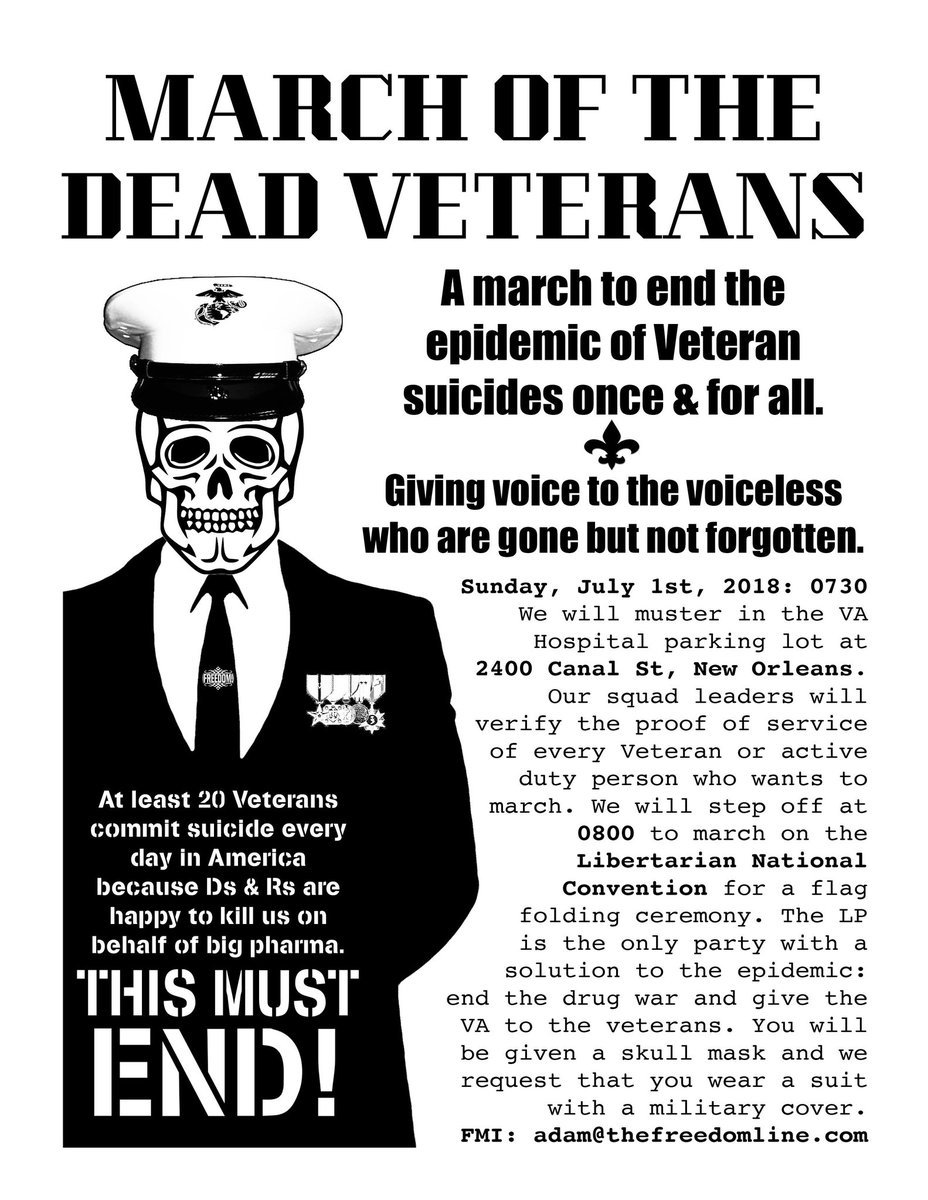 MARCH OF THE DEAD VETERANS

A march to end the epidemic of Veteran suicides once & for all.

Giving voice to the voiceless who are gone but not forgotten.

Sunday, July 1st, 2018: 0730 We will muster in the VA Hospital parking lot at 2400 Canal St, New Orleans. Our squad leaders will verify the proof of service of every Veteran or active duty person who wants to march. We will step off at 0800 to march on the Libertarian National Convention for a flag folding ceremony. The LP is the only party with a solution to the epidemic: end the drug war and give the VA to the veterans. You will be given a skull mask and we request that you wear a suit with a military cover.

FMI: adam@thefreedomline.com

FREEDOM

At least 20 Veterans commit suicide every day in America because Ds & Rs are happy to kill us on behalf of big pharma.

THIS MUST END!